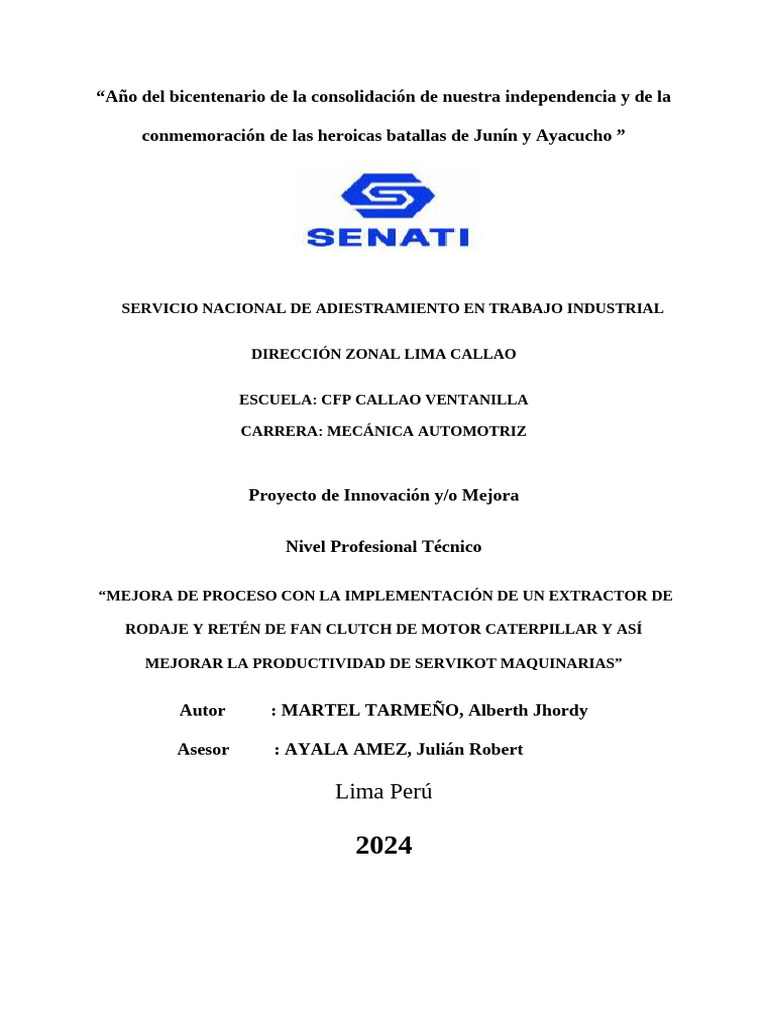 “Año del bicentenario de la consolidación de nuestra independencia y de la conmemoración de las heroicas batallas de Junín y Ayacucho ”

SENATI

SERVICIO NACIONAL DE ADIESTRAMIENTO EN TRABAJO INDUSTRIAL

DIRECCIÓN ZONAL LIMA CALLAO

ESCUELA: CFP CALLAO VENTANILLA

CARRERA: MECÁNICA AUTOMOTRIZ

Proyecto de Innovación y/o Mejora

Nivel Profesional Técnico

“MEJORA DE PROCESO CON LA IMPLEMENTACIÓN DE UN EXTRACTOR DE RODAJE Y RETÉN DE FAN CLUTCH DE MOTOR CATERPILLAR Y ASÍ MEJORAR LA PRODUCTIVIDAD DE SERVIKOT MAQUINARIAS”

Autor : MARTEL TARMEÑO, Alberth Jhordy

Asesor : AYALA AMEZ, Julián Robert

Lima Perú

2024